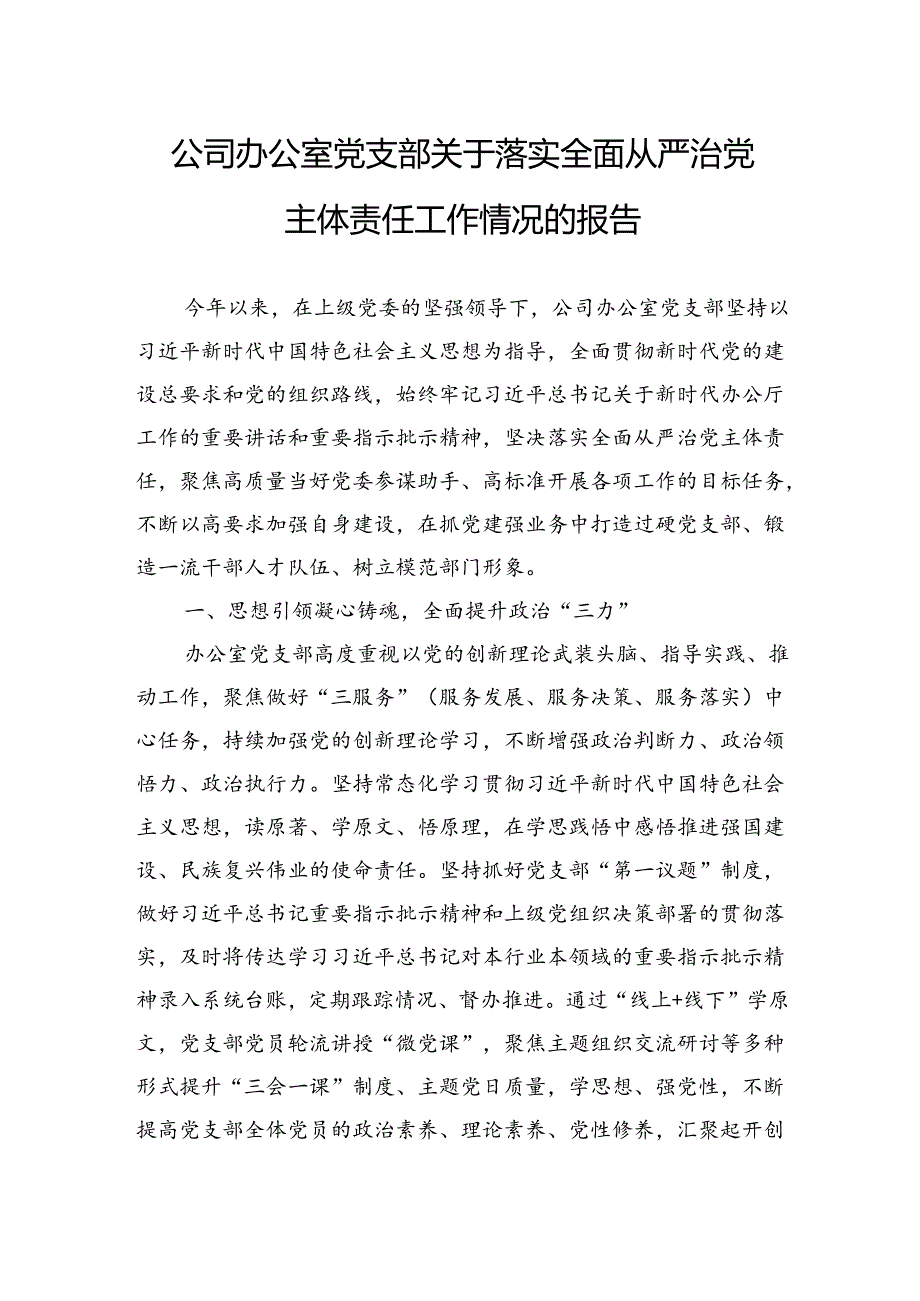 公司办公室党支部关于落实全面从严治党主体责任工作情况的报告

今年以来，在上级党委的坚强领导下，公司办公室党支部坚持以习近平新时代中国特色社会主义思想为指导，全面贯彻新时代党的建设总要求和党的组织路线，始终牢记习近平总书记关于新时代办公厅工作的重要讲话和重要指示批示精神，坚决落实全面从严治党主体责任，聚焦高质量当好党委参谋助手、高标准开展各项工作的目标任务，不断以高要求加强自身建设，在抓党建强业务中打造过硬党支部、锻造一流干部人才队伍、树立模范部门形象。

一、思想引领凝心铸魂，全面提升政治“三力”

办公室党支部高度重视以党的创新理论武装头脑、指导实践、推动工作，聚焦做好“三服务”（服务发展、服务决策、服务落实）中心任务，持续加强党的创新理论学习，不断增强政治判断力、政治领悟力、政治执行力。坚持常态化学习贯彻习近平新时代中国特色社会主义思想，读原著、学原文、悟原理，在学思践悟中感悟推进强国建设、民族复兴伟业的使命责任。坚持抓好党支部“第一议题”制度，做好习近平总书记重要指示批示精神和上级党组织决策部署的贯彻落实，及时将传达学习习近平总书记对本行业本领域的重要指示批示精神录入系统台账，定期跟踪情况、督办推进。通过“线上+线下”学原文，党支部党员轮流讲授“微党课”，聚焦主题组织交流研讨等多种形式提升“三会一课”制度、主题党日质量，学思想、强党性，不断提高党支部全体党员的政治素养、理论素养、党性修养，汇聚起开创